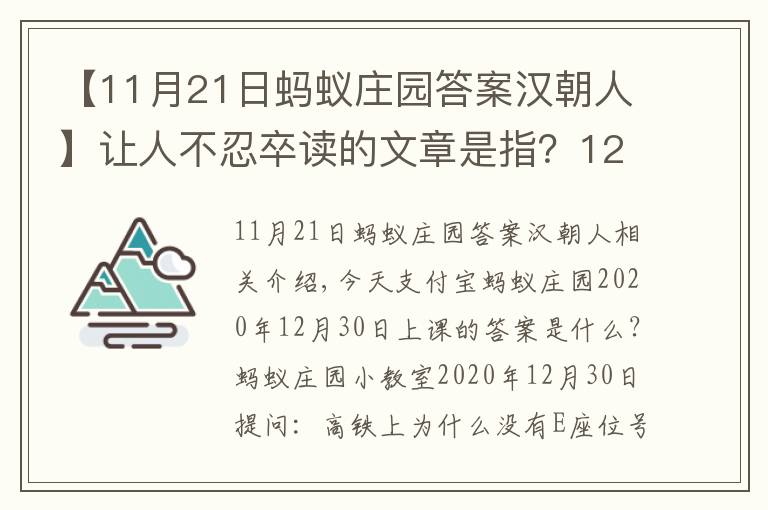 【11月21日蚂蚁庄园答案汉朝人】让人不忍卒读的文章是指？12

11月21日蚂蚁庄园答案汉朝人相关介绍，今天支付宝蚂蚁庄园2020年12月30日上课的答案是什么？蚂蚁庄园小教室2020年12月30日提问：高铁上为什么没有E座位号